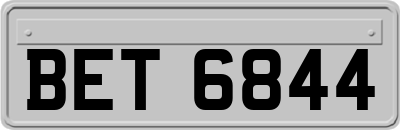 BET 6844